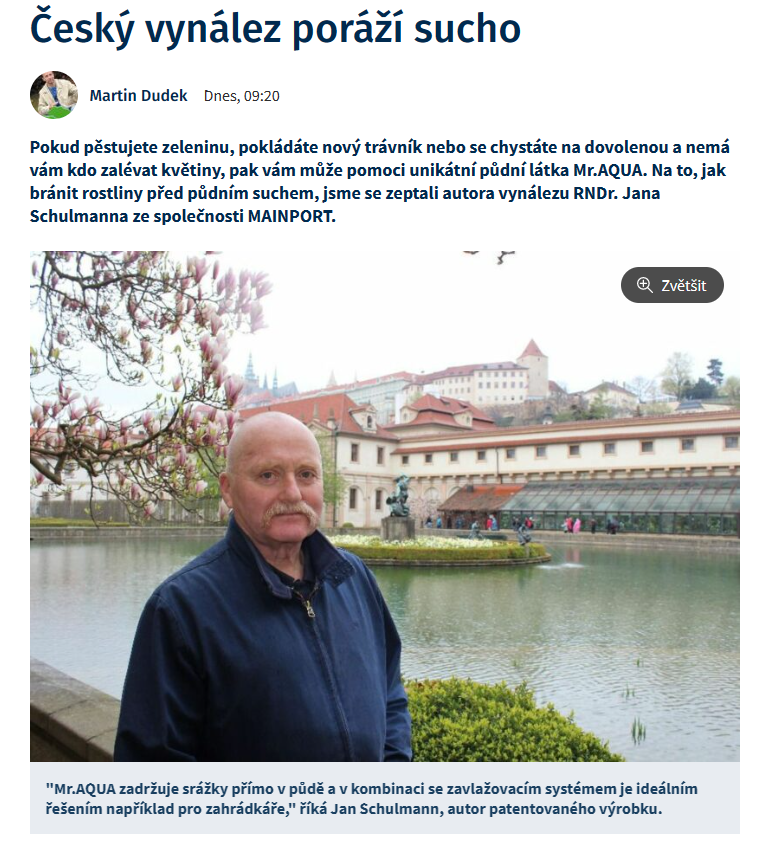 Český vynález poráží sucho

Martin Dudek Dnes, 09:20

Pokud pěstujete zeleninu, pokládáte nový trávník nebo se chystáte na dovolenou a nemá vám kdo zalévat květiny, pak vám může pomoci unikátní půdní látka Mr.AQUA. Na to, jak bránit rostliny před půdním suchem, jsme se zeptali autora vynálezu RNDr. Jana Schulmanna ze společnosti MAINPORT.

Zvětšit

"Mr.AQUA zadržuje srážky přímo v půdě a v kombinaci se zavlažovacím systémem je ideálním řešením například pro zahrádkáře," říká Jan Schulmann, autor patentovaného výrobku.